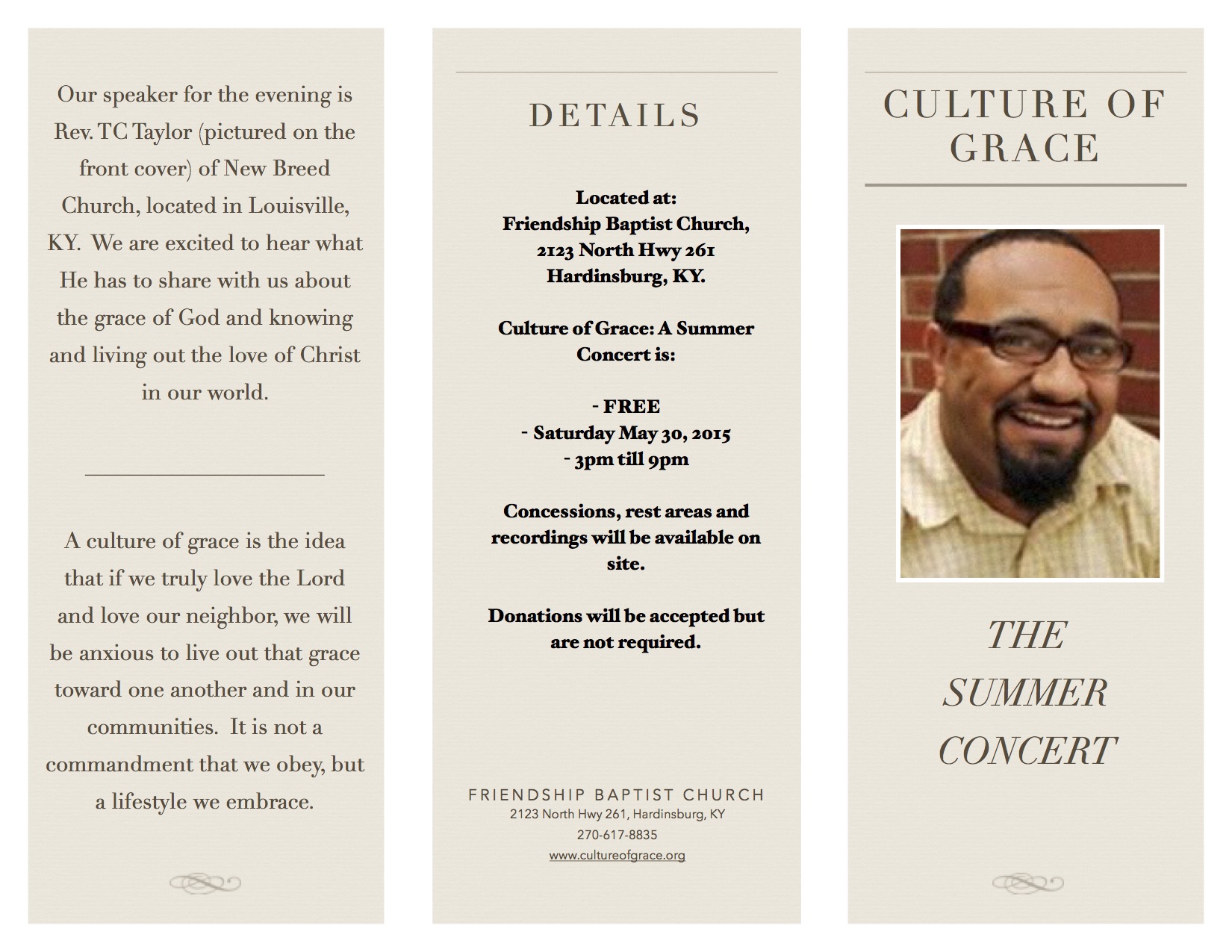 Our speaker for the evening is Rev. TC Taylor (pictured on the front cover) of New Breed Church, located in Louisville, KY. We are excited to hear what He has to share with us about the grace of God and knowing and living out the love of Christ in our world.

A culture of grace is the idea that if we truly love the Lord and love our neighbor, we will be anxious to live out that grace toward one another and in our communities. It is not a commandment that we obey, but a lifestyle we embrace.

DETAILS

Located at:
Friendship Baptist Church,
2123 North Hwy 261
Hardinsburg, KY.

Culture of Grace: A Summer Concert is:

- FREE
- Saturday May 30, 2015
- 3pm till 9pm

Concessions, rest areas and recordings will be available on site.

Donations will be accepted but are not required.

FRIENDSHIP BAPTIST CHURCH
2123 North Hwy 261, Hardinsburg, KY
270-617-8835
www.cultureofgrace.org

CULTURE OF GRACE

THE SUMMER CONCERT